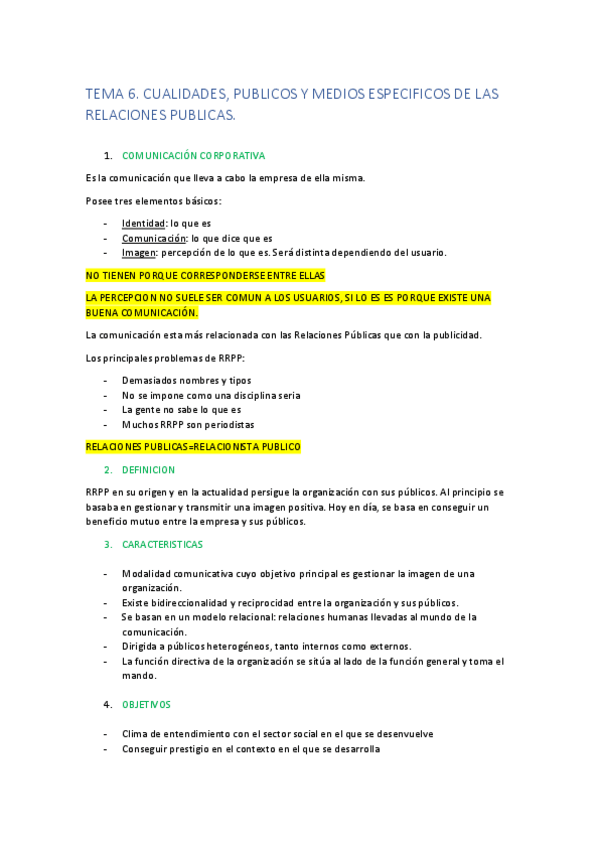 TEMA 6. CUALIDADES, PUBLICOS Y MEDIOS ESPECIFICOS DE LAS RELACIONES PUBLICAS.

1. COMUNICACIÓN CORPORATIVA

Es la comunicación que lleva a cabo la empresa de ella misma.

Posee tres elementos básicos:

- Identidad: lo que es
- Comunicación: lo que dice que es
- Imagen: percepción de lo que es. Será distinta dependiendo del usuario.

NO TIENEN PORQUE CORRESPONDERSE ENTRE ELLAS

LA PERCEPCION NO SUELE SER COMUN A LOS USUARIOS, SI LO ES ES PORQUE EXISTE UNA BUENA COMUNICACIÓN.

La comunicación esta más relacionada con las Relaciones Públicas que con la publicidad.

Los principales problemas de RRPP:

- Demasiados nombres y tipos
- No se impone como una disciplina seria
- La gente no sabe lo que es
- Muchos RRPP son periodistas

RELACIONES PUBLICAS=RELACIONISTA PUBLICO

2. DEFINICION

RRPP en su origen y en la actualidad persigue la organización con sus públicos. Al principio se basaba en gestionar y transmitir una imagen positiva. Hoy en día, se basa en conseguir un beneficio mutuo entre la empresa y sus públicos.

3. CARACTERISTICAS

- Modalidad comunicativa cuyo objetivo principal es gestionar la imagen de una organización.
- Existe bidireccionalidad y reciprocidad entre la organización y sus públicos.
- Se basan en un modelo relacional: relaciones humanas llevadas al mundo de la comunicación.
- Dirigida a públicos heterogéneos, tanto internos como externos.
- La función directiva de la organización se sitúa al lado de la función general y toma el mando.

4. OBJETIVOS

- Clima de entendimiento con el sector social en el que se desenvuelve
- Conseguir prestigio en el contexto en el que se desarrolla